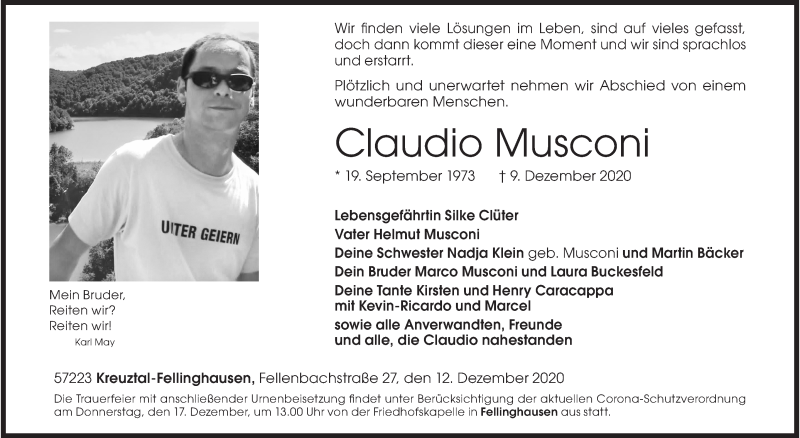 UNTER GEIERN

Mein Bruder,
Reiten wir?
Reiten wir!
Karl May

Wir finden viele Lösungen im Leben, sind auf vieles gefasst, doch dann kommt dieser eine Moment und wir sind sprachlos und erstarrt.

Plötzlich und unerwartet nehmen wir Abschied von einem wunderbaren Menschen.

Claudio Musconi

* 19. September 1973 † 9. Dezember 2020

Lebensgefährtin Silke Clüter
Vater Helmut Musconi
Deine Schwester Nadja Klein geb. Musconi und Martin Bäcker
Dein Bruder Marco Musconi und Laura Buckesfeld
Deine Tante Kirsten und Henry Caracappa
mit Kevin-Ricardo und Marcel
sowie alle Anverwandten, Freunde
und alle, die Claudio nahestanden

57223 Kreuztal-Fellinghausen, Fellenbachstraße 27, den 12. Dezember 2020

Die Trauerfeier mit anschließender Urnenbeisetzung findet unter Berücksichtigung der aktuellen Corona-Schutzverordnung am Donnerstag, den 17. Dezember, um 13.00 Uhr von der Friedhofskapelle in Fellinghausen aus statt.